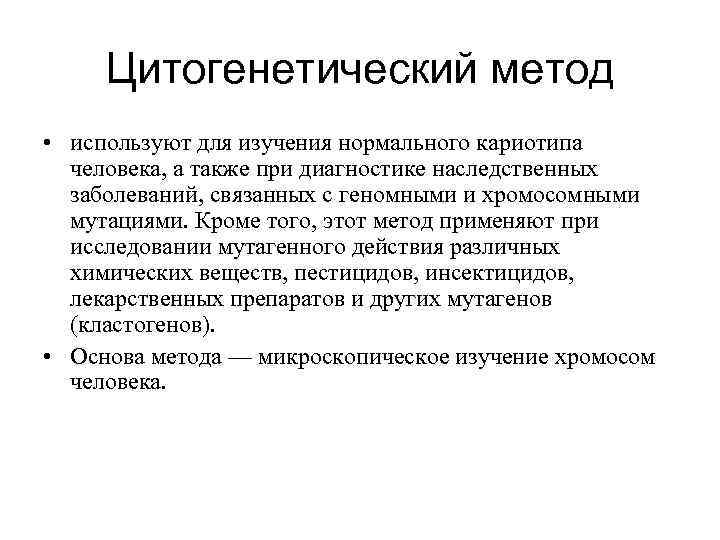 Цитогенетический метод

• используют для изучения нормального кариотипа человека, а также при диагностике наследственных заболеваний, связанных с геномными и хромосомными мутациями. Кроме того, этот метод применяют при исследовании мутагенного действия различных химических веществ, пестицидов, инсектицидов, лекарственных препаратов и других мутагенов (кластогенов).
• Основа метода — микроскопическое изучение хромосом человека.